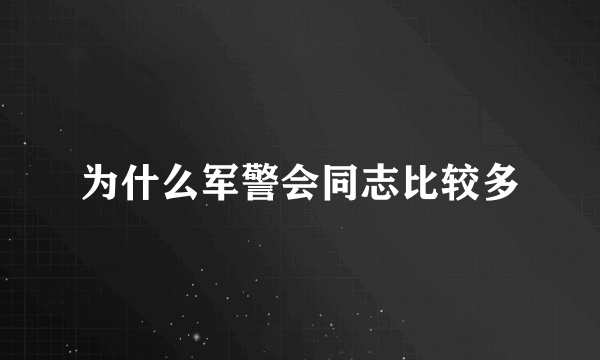 为什么军警会同志比较多